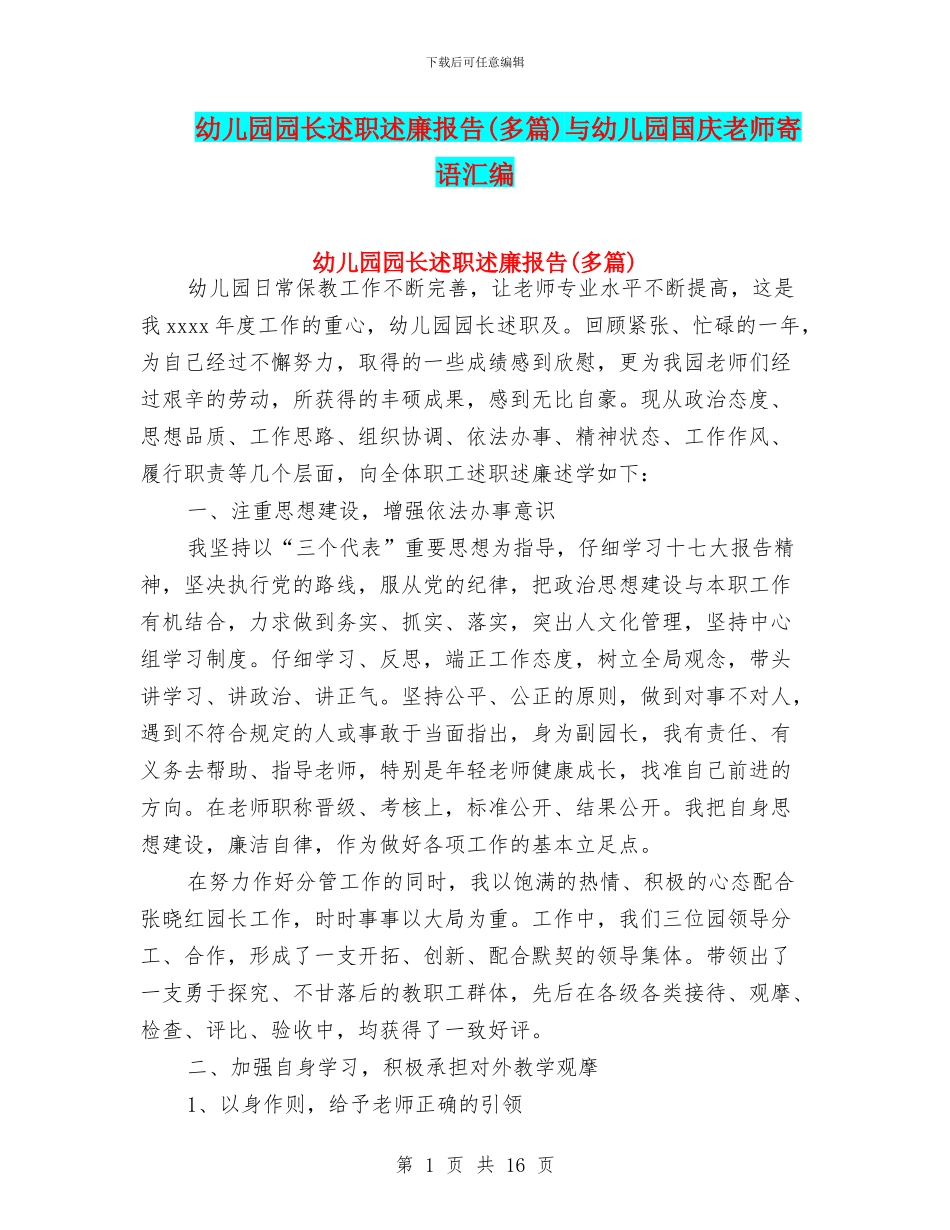 下载后可任意编辑

幼儿园园长述职述廉报告(多篇)与幼儿园国庆老师寄语汇编

幼儿园园长述职述廉报告(多篇)

幼儿园日常保教工作不断完善，让老师专业水平不断提高，这是我 xxxx 年度工作的重心，幼儿园园长述职及。回顾紧张、忙碌的一年，为自己经过不懈努力，取得的一些成绩感到欣慰，更为我园老师们经过艰辛的劳动，所获得的丰硕成果，感到无比自豪。现从政治态度、思想品质、工作思路、组织协调、依法办事、精神状态、工作作风、履行职责等几个层面，向全体职工述职述廉述学如下：

一、注重思想建设，增强依法办事意识

我坚持以“三个代表”重要思想为指导，仔细学习十七大报告精神，坚决执行党的路线，服从党的纪律，把政治思想建设与本职工作有机结合，力求做到务实、抓实、落实，突出人文化管理，坚持中心组学习制度。仔细学习、反思，端正工作态度，树立全局观念，带头讲学习、讲政治、讲正气。坚持公平、公正的原则，做到对事不对人，遇到不符合规定的人或事敢于当面指出，身为副园长，我有责任、有义务去帮助、指导老师，特别是年轻老师健康成长，找准自己前进的方向。在老师职称晋级、考核上，标准公开、结果公开。我把自身思想建设，廉洁自律，作为做好各项工作的基本立足点。

在努力作好分管工作的同时，我以饱满的热情、积极的心态配合张晓红园长工作，时时事事以大局为重。工作中，我们三位园领导分工、合作，形成了一支开拓、创新、配合默契的领导集体。带领出了一支勇于探究、不甘落后的教职工群体，先后在各级各类接待、观摩、检查、评比、验收中，均获得了一致好评。

二、加强自身学习，积极承担对外教学观摩

1、以身作则，给予老师正确的引领

第 1 页 共 16 页